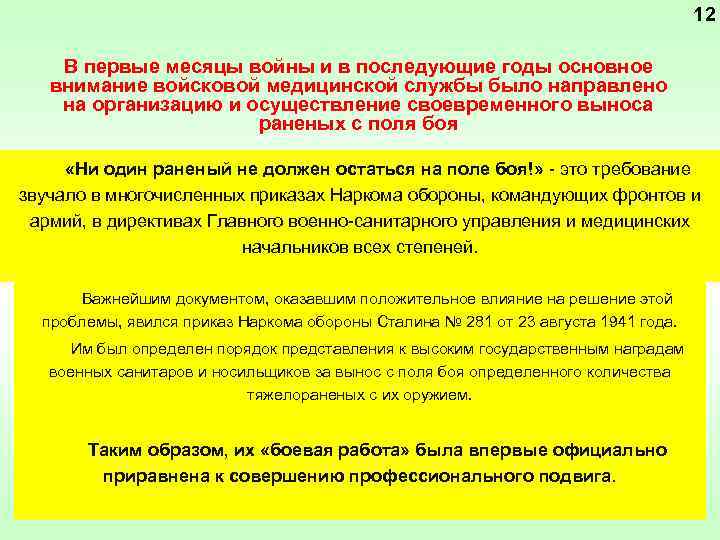 12

В первые месяцы войны и в последующие годы основное внимание войсковой медицинской службы было направлено на организацию и осуществление своевременного выноса раненых с поля боя

«Ни один раненый не должен остаться на поле боя!» - это требование звучало в многочисленных приказах Наркома обороны, командующих фронтов и армий, в директивах Главного военно-санитарного управления и медицинских начальников всех степеней.

Важнейшим документом, оказавшим положительное влияние на решение этой проблемы, явился приказ Наркома обороны Сталина № 281 от 23 августа 1941 года.

Им был определен порядок представления к высоким государственным наградам военных санитаров и носильщиков за вынос с поля боя определенного количества тяжелораненых с их оружием.

Таким образом, их «боевая работа» была впервые официально приравнена к совершению профессионального подвига.